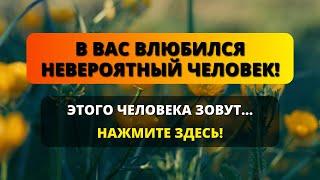 В ВАС ВЛЮБИЛСЯ НЕВЕРОЯТНЫЙ ЧЕЛОВЕК!

ЭТОГО ЧЕЛОВЕКА ЗОВУТ...

НАЖМИТЕ ЗДЕСЬ!